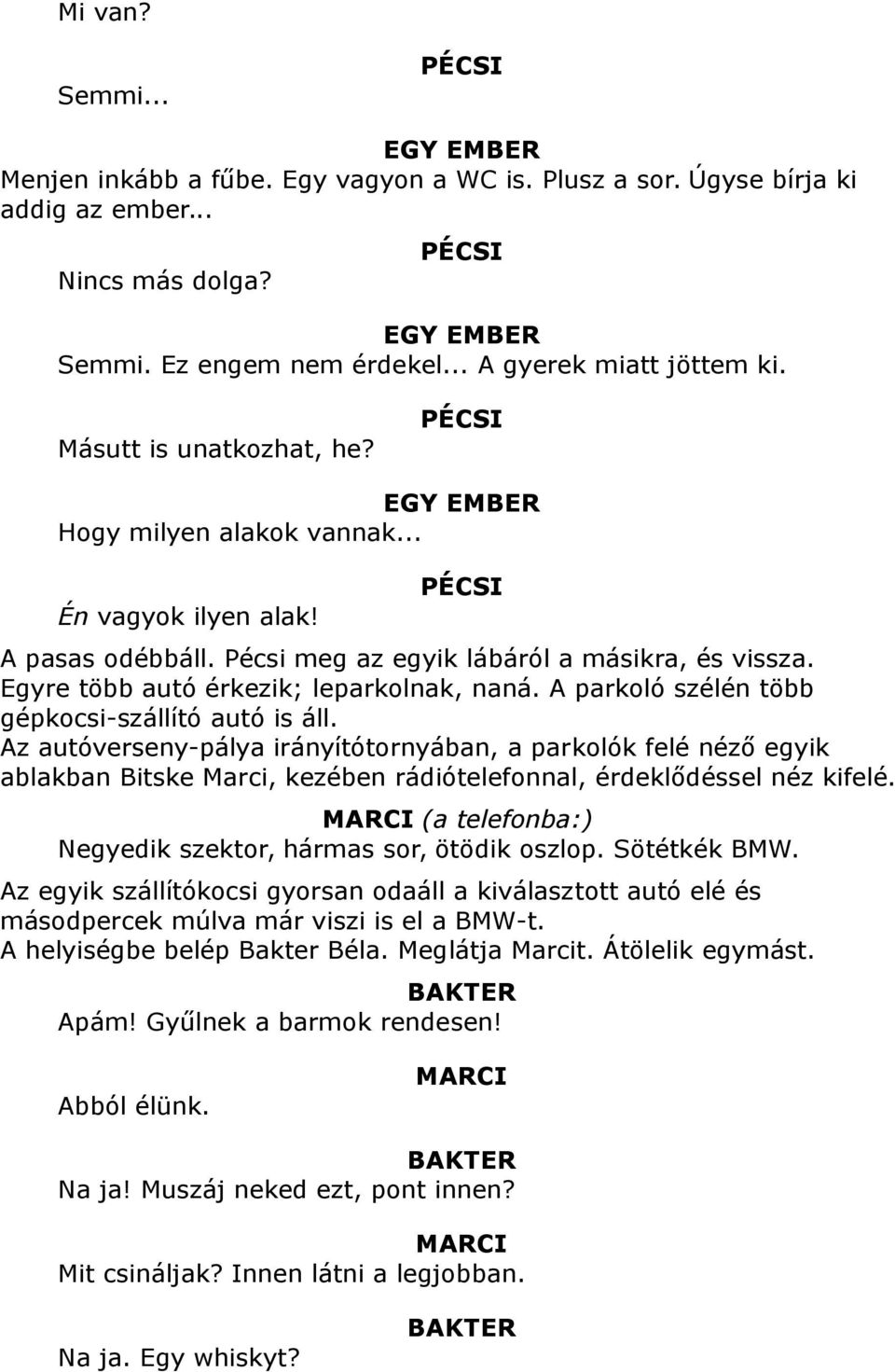 Mi van?

PÉCSI

Semmi...

EGY EMBER

Menjen inkább a fűbe. Egy vagyon a WC is. Plusz a sor. Úgyse bírja ki addig az ember...

PÉCSI

Nincs más dolga?

EGY EMBER

Semmi. Ez engem nem érdekel... A gyerek miatt jöttem ki.

PÉCSI

Másutt is unatkozhat, he?

EGY EMBER

Hogy milyen alakok vannak...

PÉCSI

Én vagyok ilyen alak!

A pasas odébbáll. Pécsi meg az egyik lábáról a másikra, és vissza. Egyre több autó érkezik; leparkolnak, naná. A parkoló szélén több gépkocsi-szállító autó is áll.
Az autóverseny-pálya irányítótornyában, a parkolók felé néző egyik ablakban Bitske Marci, kezében rádiótelefonnal, érdeklődéssel néz kifelé.

MARCI (a telefonba:)

Negyedik szektor, hármas sor, ötödik oszlop. Sötétkék BMW.

Az egyik szállítókocsi gyorsan odaáll a kiválasztott autó elé és másodpercek múlva már viszi is el a BMW-t.
A helyiségbe belép Bakter Béla. Meglátja Marcit. Átölelik egymást.

BAKTER

Apám! Gyűlnek a barmok rendesen!

MARCI

Abból élünk.

BAKTER

Na ja! Muszáj neked ezt, pont innen?

MARCI

Mit csináljak? Innen látni a legjobban.

BAKTER

Na ja. Egy whiskyt?